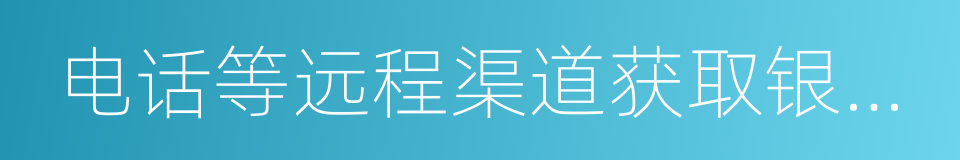 电话等远程渠道获取银...